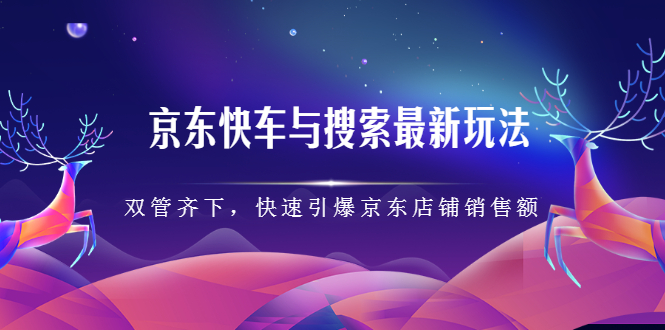 京东快车与搜索最新玩法

双管齐下，快速引爆京东店铺销售额